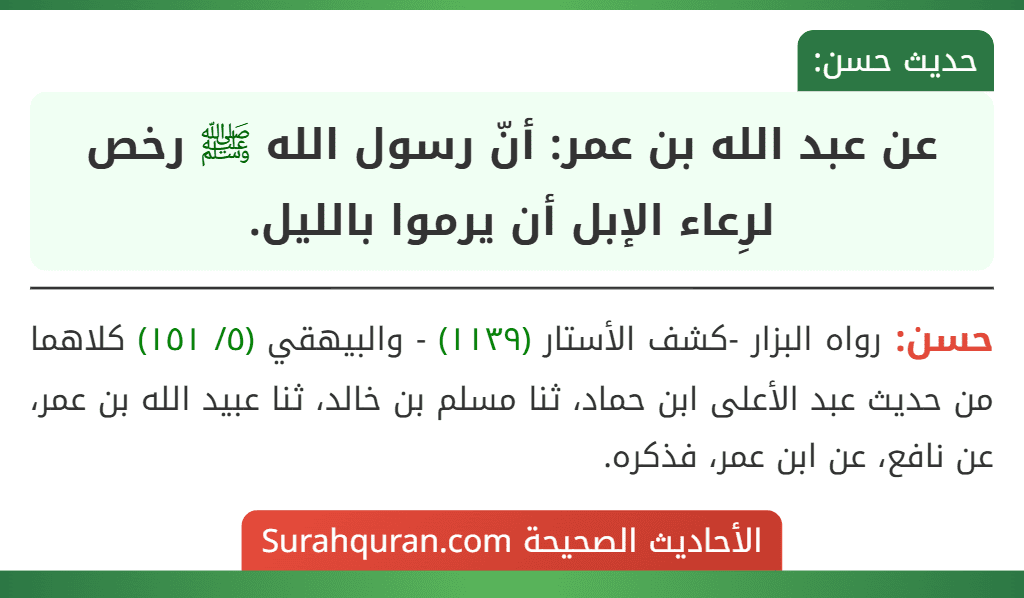 حديث حسن:

عن عبد الله بن عمر: أنّ رسول الله ﷺ رخص لرِعاء الإبل أن يرموا بالليل.

حسن: رواه البزار -كشف الأستار (١١٣٩) - والبيهقي (٥/ ١٥١) كلاهما من حديث عبد الأعلى ابن حماد، ثنا مسلم بن خالد، ثنا عبيد الله بن عمر، عن نافع، عن ابن عمر، فذكره.

الأحاديث الصحيحة Surahquran.com